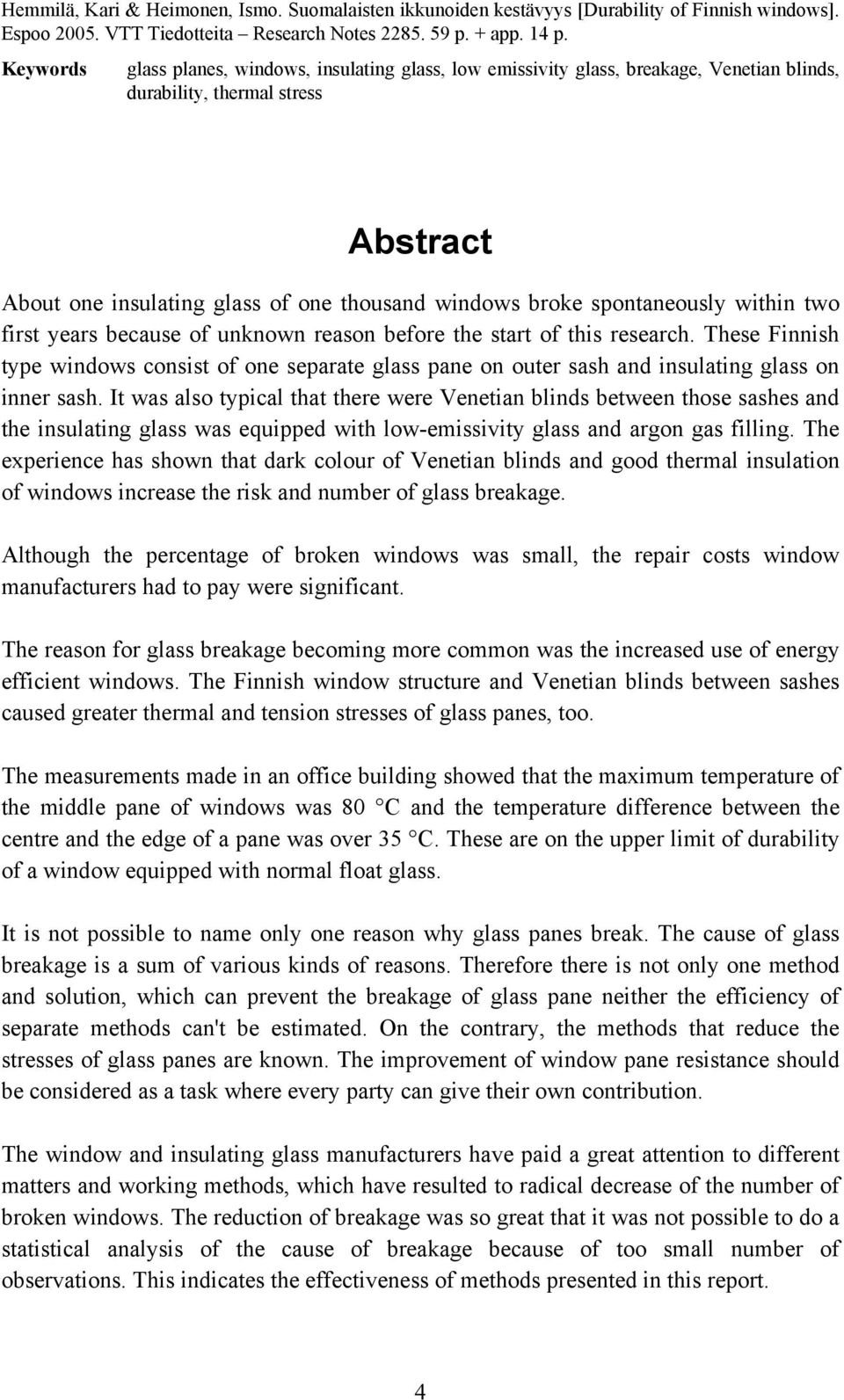 Hemmilä, Kari & Heimonen, Ismo. Suomalaisten ikkunoiden kestävyys [Durability of Finnish windows]. Espoo 2005. VTT Tiedotteita – Research Notes 2285. 59 p. + app. 14 p.

Keywords glass planes, windows, insulating glass, low emissivity glass, breakage, Venetian blinds, durability, thermal stress

Abstract

About one insulating glass of one thousand windows broke spontaneously within two first years because of unknown reason before the start of this research. These Finnish type windows consist of one separate glass pane on outer sash and insulating glass on inner sash. It was also typical that there were Venetian blinds between those sashes and the insulating glass was equipped with low-emissivity glass and argon gas filling. The experience has shown that dark colour of Venetian blinds and good thermal insulation of windows increase the risk and number of glass breakage.

Although the percentage of broken windows was small, the repair costs window manufacturers had to pay were significant.

The reason for glass breakage becoming more common was the increased use of energy efficient windows. The Finnish window structure and Venetian blinds between sashes caused greater thermal and tension stresses of glass panes, too.

The measurements made in an office building showed that the maximum temperature of the middle pane of windows was 80 °C and the temperature difference between the centre and the edge of a pane was over 35 °C. These are on the upper limit of durability of a window equipped with normal float glass.

It is not possible to name only one reason why glass panes break. The cause of glass breakage is a sum of various kinds of reasons. Therefore there is not only one method and solution, which can prevent the breakage of glass pane neither the efficiency of separate methods can't be estimated. On the contrary, the methods that reduce the stresses of glass panes are known. The improvement of window pane resistance should be considered as a task where every party can give their own contribution.

The window and insulating glass manufacturers have paid a great attention to different matters and working methods, which have resulted to radical decrease of the number of broken windows. The reduction of breakage was so great that it was not possible to do a statistical analysis of the cause of breakage because of too small number of observations. This indicates the effectiveness of methods presented in this report.

4